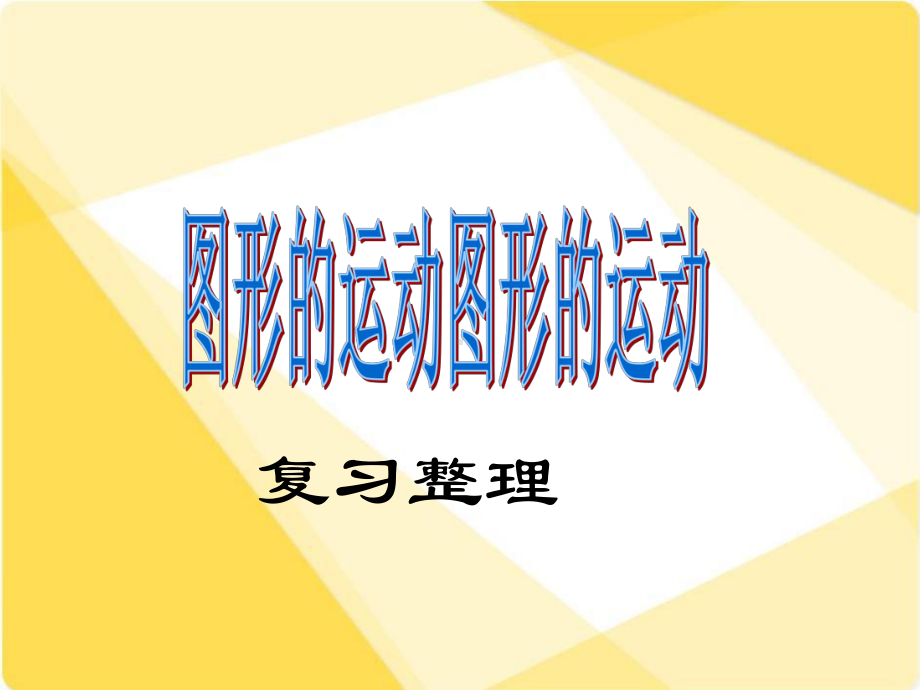 图形的运动图形的运动

复习整理